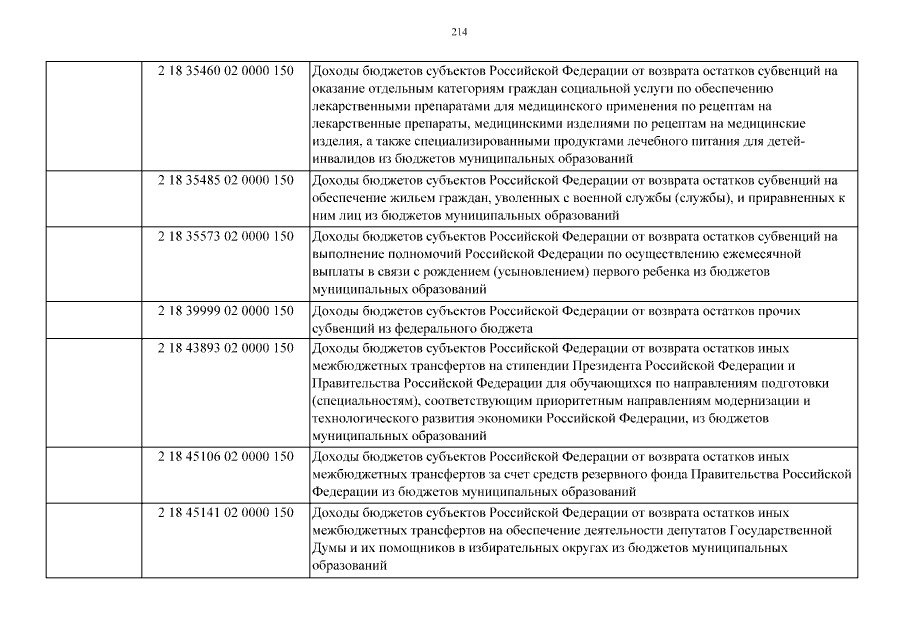 214

| | | |
|---|---|---|
| | 2 18 35460 02 0000 150 | Доходы бюджетов субъектов Российской Федерации от возврата остатков субвенций на оказание отдельным категориям граждан социальной услуги по обеспечению лекарственными препаратами для медицинского применения по рецептам на лекарственные препараты, медицинскими изделиями по рецептам на медицинские изделия, а также специализированными продуктами лечебного питания для детей-инвалидов из бюджетов муниципальных образований |
| | 2 18 35485 02 0000 150 | Доходы бюджетов субъектов Российской Федерации от возврата остатков субвенций на обеспечение жильем граждан, уволенных с военной службы (службы), и приравненных к ним лиц из бюджетов муниципальных образований |
| | 2 18 35573 02 0000 150 | Доходы бюджетов субъектов Российской Федерации от возврата остатков субвенций на выполнение полномочий Российской Федерации по осуществлению ежемесячной выплаты в связи с рождением (усыновлением) первого ребенка из бюджетов муниципальных образований |
| | 2 18 39999 02 0000 150 | Доходы бюджетов субъектов Российской Федерации от возврата остатков прочих субвенций из федерального бюджета |
| | 2 18 43893 02 0000 150 | Доходы бюджетов субъектов Российской Федерации от возврата остатков иных межбюджетных трансфертов на стипендии Президента Российской Федерации и Правительства Российской Федерации для обучающихся по направлениям подготовки (специальностям), соответствующим приоритетным направлениям модернизации и технологического развития экономики Российской Федерации, из бюджетов муниципальных образований |
| | 2 18 45106 02 0000 150 | Доходы бюджетов субъектов Российской Федерации от возврата остатков иных межбюджетных трансфертов за счет средств резервного фонда Правительства Российской Федерации из бюджетов муниципальных образований |
| | 2 18 45141 02 0000 150 | Доходы бюджетов субъектов Российской Федерации от возврата остатков иных межбюджетных трансфертов на обеспечение деятельности депутатов Государственной Думы и их помощников в избирательных округах из бюджетов муниципальных образований |